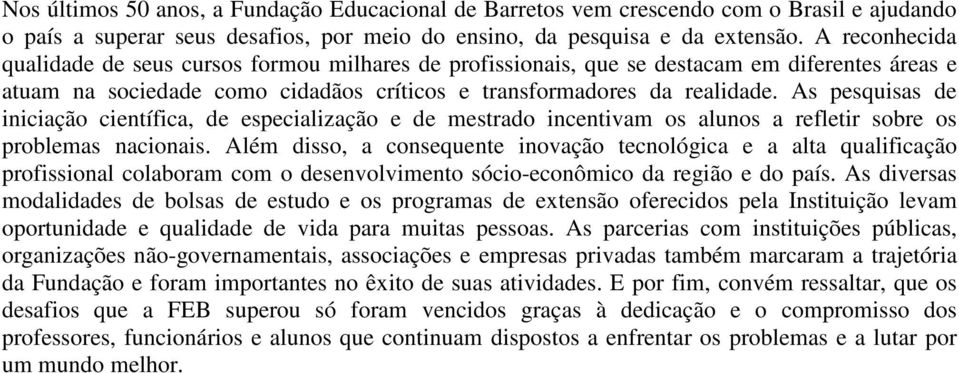 Nos últimos 50 anos, a Fundação Educacional de Barretos vem crescendo com o Brasil e ajudando o país a superar seus desafios, por meio do ensino, da pesquisa e da extensão. A reconhecida qualidade de seus cursos formou milhares de profissionais, que se destacam em diferentes áreas e atuam na sociedade como cidadãos críticos e transformadores da realidade. As pesquisas de iniciação científica, de especialização e de mestrado incentivam os alunos a refletir sobre os problemas nacionais. Além disso, a consequente inovação tecnológica e a alta qualificação profissional colaboram com o desenvolvimento sócio-econômico da região e do país. As diversas modalidades de bolsas de estudo e os programas de extensão oferecidos pela Instituição levam oportunidade e qualidade de vida para muitas pessoas. As parcerias com instituições públicas, organizações não-governamentais, associações e empresas privadas também marcaram a trajetória da Fundação e foram importantes no êxito de suas atividades. E por fim, convém ressaltar, que os desafios que a FEB superou só foram vencidos graças à dedicação e o compromisso dos professores, funcionários e alunos que continuam dispostos a enfrentar os problemas e a lutar por um mundo melhor.